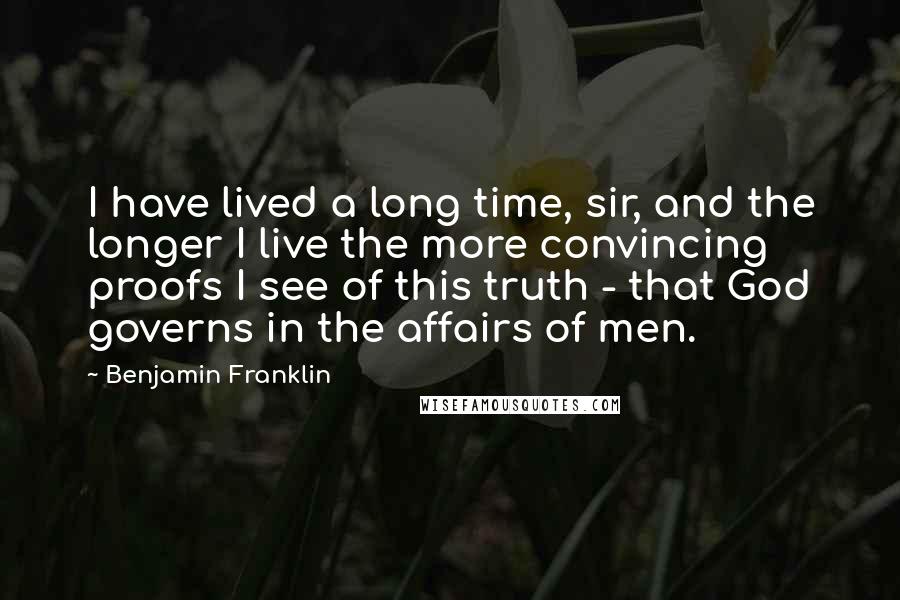 I have lived a long time, sir, and the longer I live the more convincing proofs I see of this truth - that God governs in the affairs of men.

~ Benjamin Franklin

WISEFAMOUSQUOTES.COM